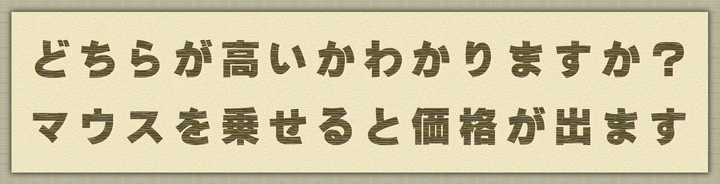 どちらが高いかわかりますか？
マウスを乗せると価格が出ます